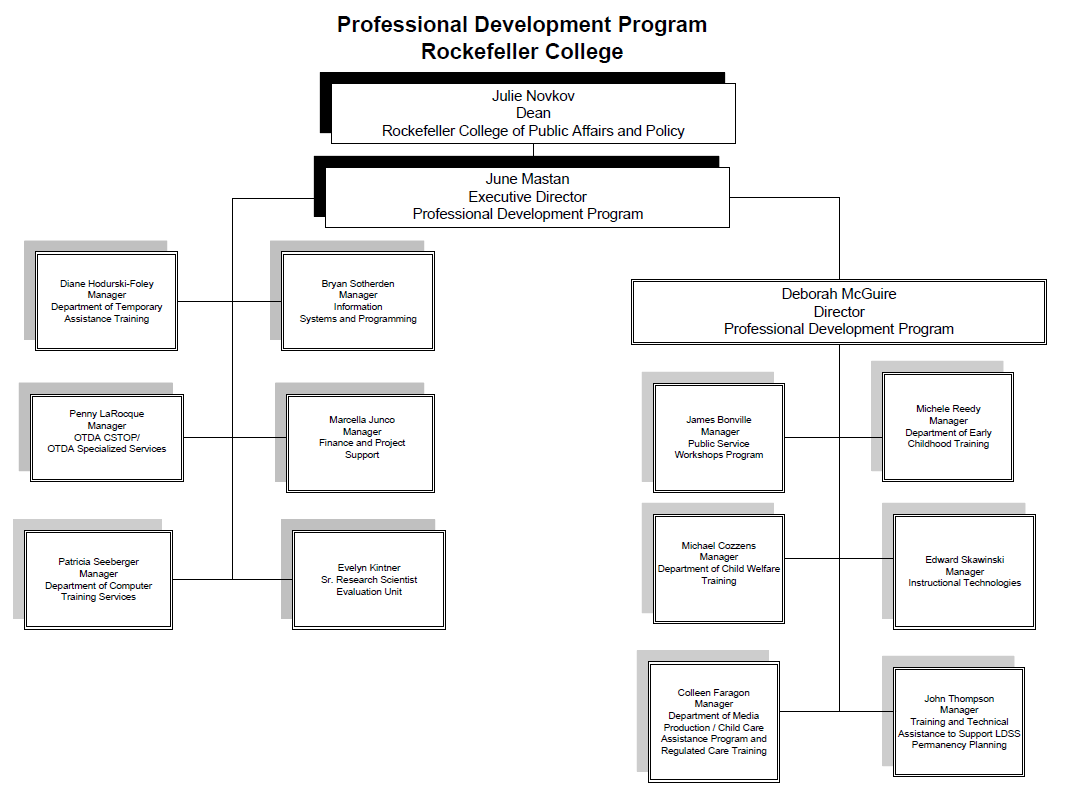 Professional Development Program
Rockefeller College

Julie Novkov
Dean
Rockefeller College of Public Affairs and Policy

June Mastan
Executive Director
Professional Development Program

Diane Hodurski-Foley
Manager
Department of Temporary Assistance Training

Bryan Sotherden
Manager
Information Systems and Programming

Penny LaRocque
Manager
OTDA CSTOP/
OTDA Specialized Services

Marcella Junco
Manager
Finance and Project Support

Patricia Seeberger
Manager
Department of Computer Training Services

Evelyn Kintner
Sr. Research Scientist
Evaluation Unit

Deborah McGuire
Director
Professional Development Program

James Bonville
Manager
Public Service Workshops Program

Michele Reedy
Manager
Department of Early Childhood Training

Michael Cozzens
Manager
Department of Child Welfare Training

Edward Skawinski
Manager
Instructional Technologies

Colleen Faragon
Manager
Department of Media Production / Child Care Assistance Program and Regulated Care Training

John Thompson
Manager
Training and Technical Assistance to Support LDSS Permanency Planning